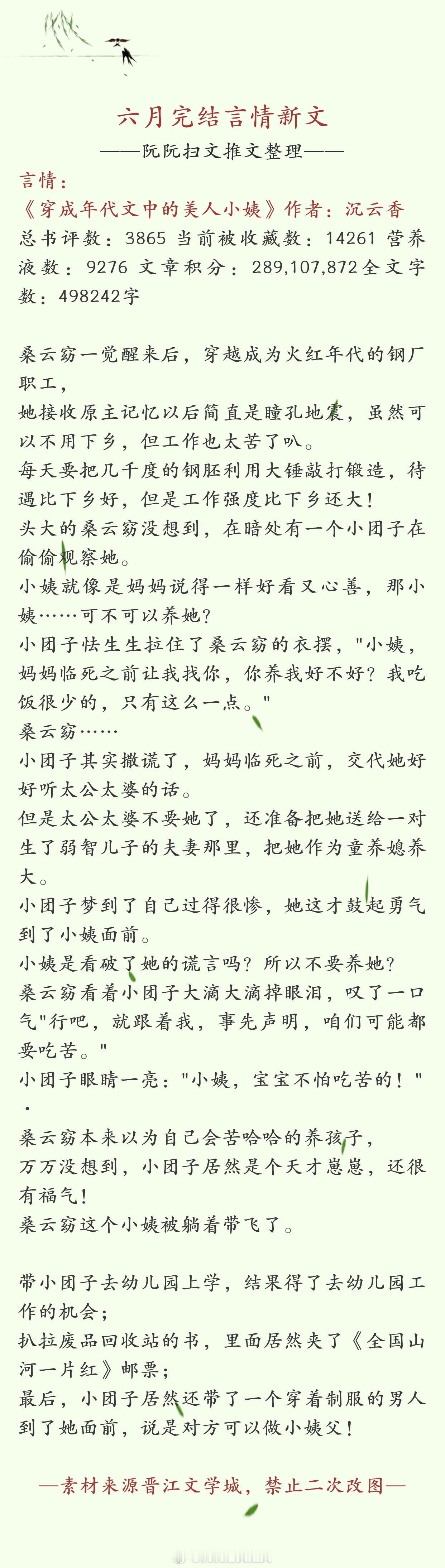 六月完结言情新文
——阮阮扫文推文整理——
言情：
《穿成年代文中的美人小姨》作者：沉云香
总书评数：3865 当前被收藏数：14261 营养液数：9276 文章积分：289,107,872全文字数：498242字

桑云窈一觉醒来后，穿越成为火红年代的钢厂职工，
她接收原主记忆以后简直是瞳孔地震，虽然可以不用下乡，但工作也太苦了叭。
每天要把几千度的钢胚利用大锤敲打锻造，待遇比下乡好，但是工作强度比下乡还大！
头大的桑云窈没想到，在暗处有一个小团子在偷偷观察她。
小姨就像是妈妈说得一样好看又心善，那小姨……可不可以养她？
小团子怯生生拉住了桑云窈的衣摆，"小姨，妈妈临死之前让我找你，你养我好不好？我吃饭很少的，只有这么一点。"
桑云窈……
小团子其实撒谎了，妈妈临死之前，交代她好好听太公太婆的话。
但是太公太婆不要她了，还准备把她送给一对生了弱智儿子的夫妻那里，把她作为童养媳养大。
小团子梦到了自己过得很惨，她这才鼓起勇气到了小姨面前。
小姨是看破了她的谎言吗？所以不要养她？
桑云窈看着小团子大滴大滴掉眼泪，叹了一口气"行吧，就跟着我，事先声明，咱们可能都要吃苦。"
小团子眼睛一亮："小姨，宝宝不怕吃苦的！"
·
桑云窈本来以为自己会苦哈哈的养孩子，
万万没想到，小团子居然是个天才崽崽，还很有福气！
桑云窈这个小姨被躺着带飞了。

带小团子去幼儿园上学，结果得了去幼儿园工作的机会；
扒拉废品回收站的书，里面居然夹了《全国山河一片红》邮票；
最后，小团子居然还带了一个穿着制服的男人到了她面前，说是对方可以做小姨父！

—素材来源晋江文学城，禁止二次改图—